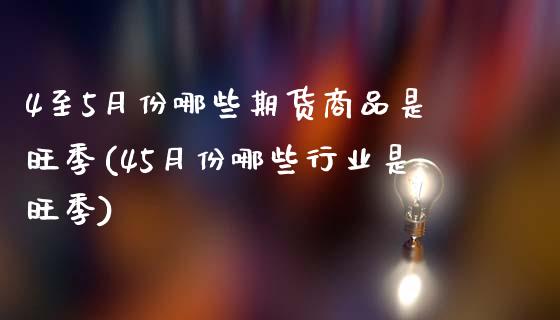 4至5月份哪些期货商品是旺季(45月份哪些行业是旺季)